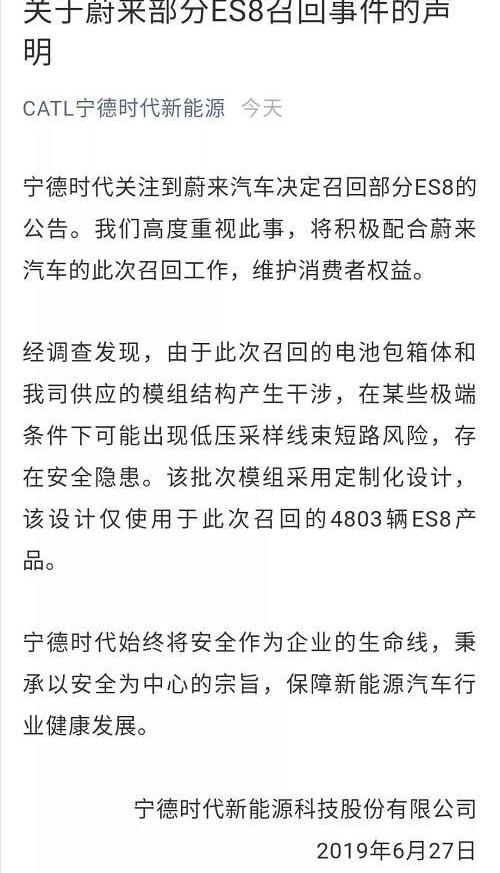 关于蔚来部分ES8召回事件的声明

CATL宁德时代新能源 今天

宁德时代关注到蔚来汽车决定召回部分ES8的公告。我们高度重视此事，将积极配合蔚来汽车的此次召回工作，维护消费者权益。

经调查发现，由于此次召回的电池包箱体和我司供应的模组结构产生干涉，在某些极端条件下可能出现低压采样线束短路风险，存在安全隐患。该批次模组采用定制化设计，该设计仅使用于此次召回的4803辆ES8产品。

宁德时代始终将安全作为企业的生命线，秉承以安全为中心的宗旨，保障新能源汽车行业健康发展。

宁德时代新能源科技股份有限公司
2019年6月27日